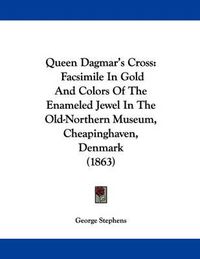 Queen Dagmar's Cross: Facsimile In Gold And Colors Of The Enameled Jewel In The Old-Northern Museum, Cheapinghaven, Denmark (1863)

George Stephens